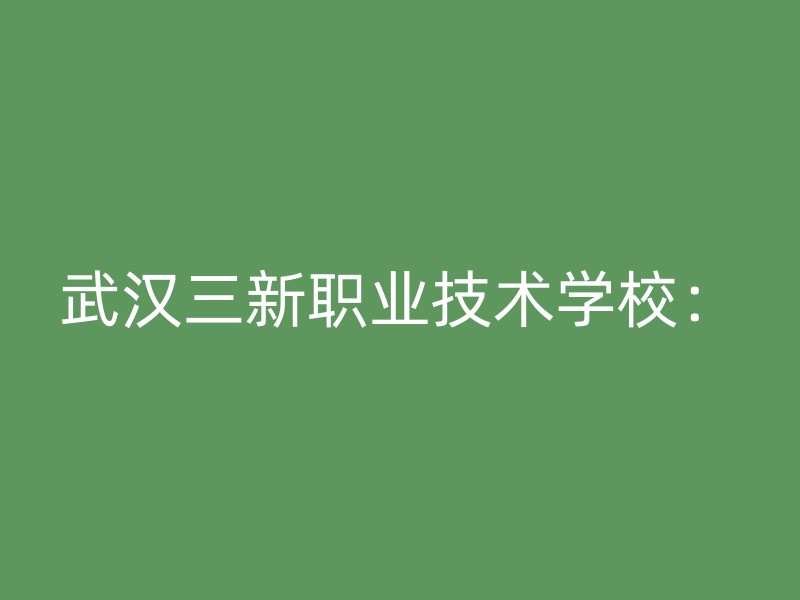 武汉三新职业技术学校：